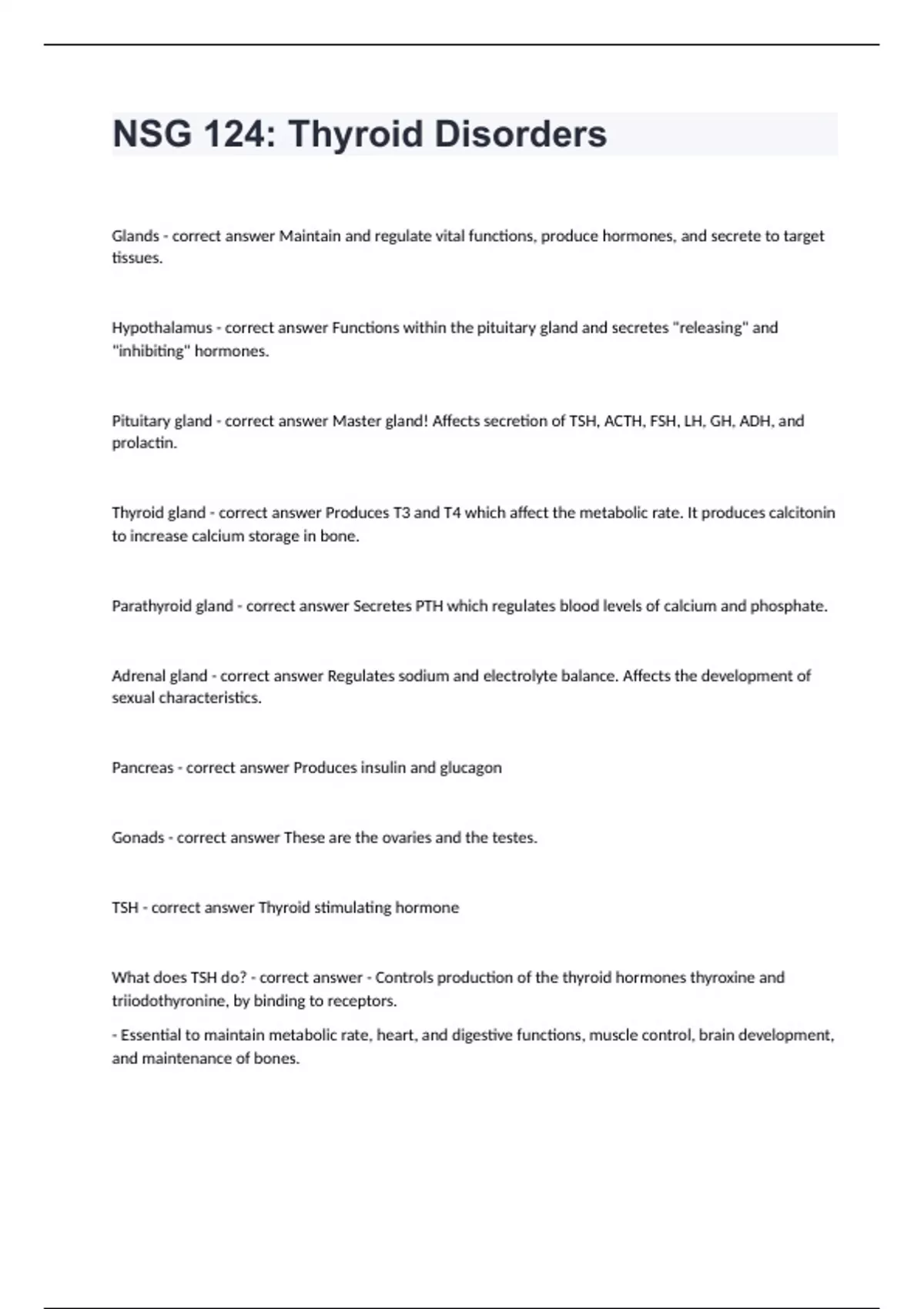 NSG 124: Thyroid Disorders

Glands - correct answer Maintain and regulate vital functions, produce hormones, and secrete to target tissues.

Hypothalamus - correct answer Functions within the pituitary gland and secretes "releasing" and "inhibiting" hormones.

Pituitary gland - correct answer Master gland! Affects secretion of TSH, ACTH, FSH, LH, GH, ADH, and prolactin.

Thyroid gland - correct answer Produces T3 and T4 which affect the metabolic rate. It produces calcitonin to increase calcium storage in bone.

Parathyroid gland - correct answer Secretes PTH which regulates blood levels of calcium and phosphate.

Adrenal gland - correct answer Regulates sodium and electrolyte balance. Affects the development of sexual characteristics.

Pancreas - correct answer Produces insulin and glucagon

Gonads - correct answer These are the ovaries and the testes.

TSH - correct answer Thyroid stimulating hormone

What does TSH do? - correct answer - Controls production of the thyroid hormones thyroxine and triiodothyronine, by binding to receptors.

- Essential to maintain metabolic rate, heart, and digestive functions, muscle control, brain development, and maintenance of bones.